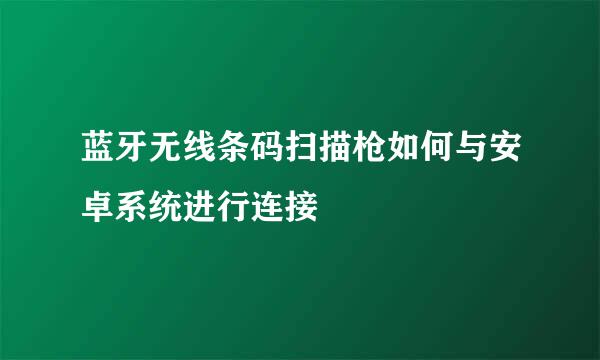 蓝牙无线条码扫描枪如何与安卓系统进行连接